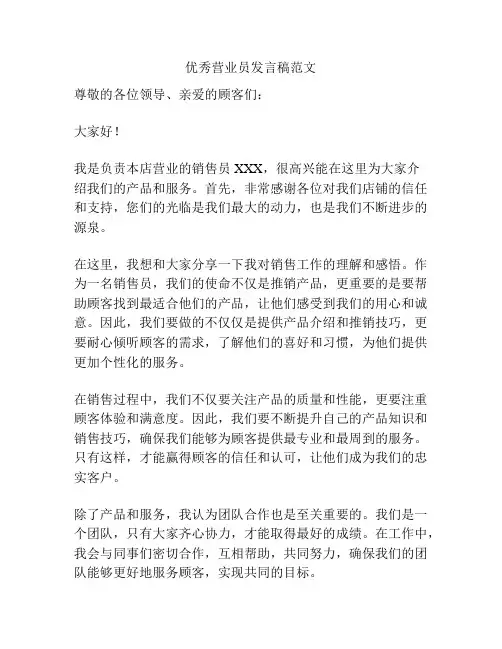 优秀营业员发言稿范文

尊敬的各位领导、亲爱的顾客们：

大家好！

我是负责本店营业的销售员 XXX，很高兴能在这里为大家介绍我们的产品和服务。首先，非常感谢各位对我们店铺的信任和支持，您们的光临是我们最大的动力，也是我们不断进步的源泉。

在这里，我想和大家分享一下我对销售工作的理解和感悟。作为一名销售员，我们的使命不仅是推销产品，更重要的是要帮助顾客找到最适合他们的产品，让他们感受到我们的用心和诚意。因此，我们要做的不仅仅是提供产品介绍和推销技巧，更要耐心倾听顾客的需求，了解他们的喜好和习惯，为他们提供更加个性化的服务。

在销售过程中，我们不仅要关注产品的质量和性能，更要注重顾客体验和满意度。因此，我们要不断提升自己的产品知识和销售技巧，确保我们能够为顾客提供最专业和最周到的服务。只有这样，才能赢得顾客的信任和认可，让他们成为我们的忠实客户。

除了产品和服务，我认为团队合作也是至关重要的。我们是一个团队，只有大家齐心协力，才能取得最好的成绩。在工作中，我会与同事们密切合作，互相帮助，共同努力，确保我们的团队能够更好地服务顾客，实现共同的目标。